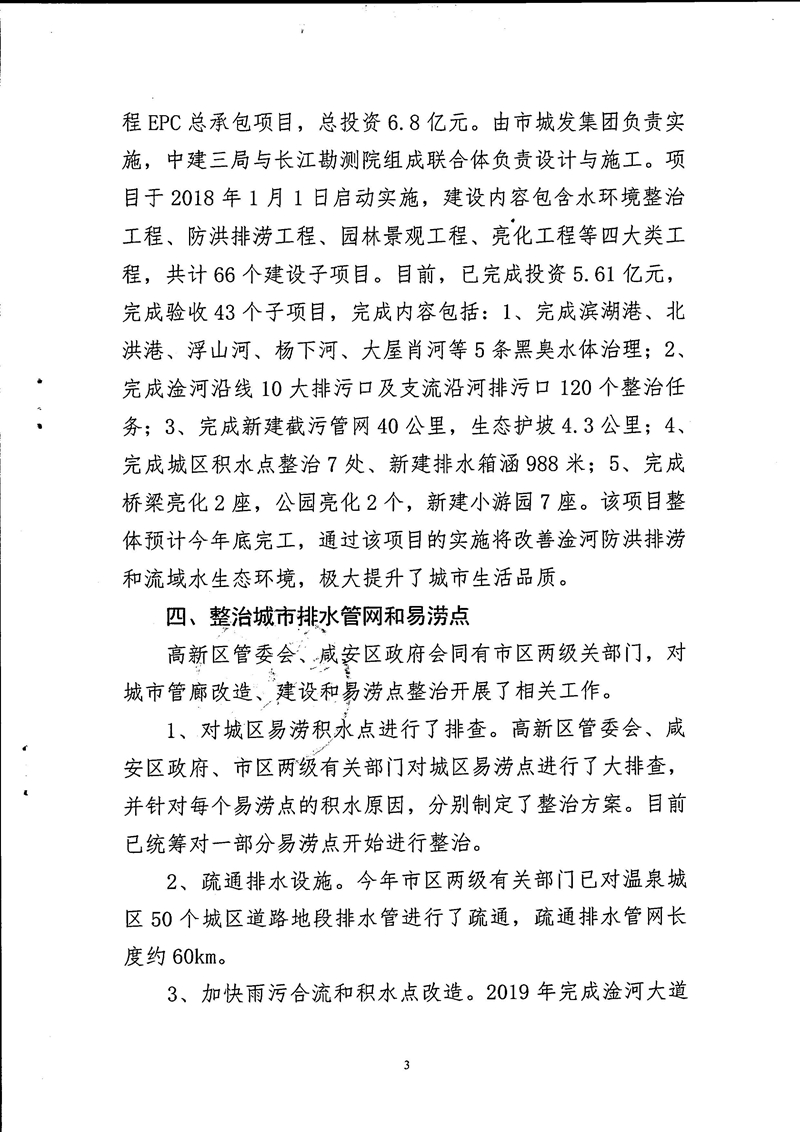 程 EPC 总承包项目，总投资 6.8 亿元。由市城发集团负责实施，中建三局与长江勘测院组成联合体负责设计与施工。项目于 2018 年 1 月 1 日启动实施，建设内容包含水环境整治工程、防洪排涝工程、园林景观工程、亮化工程等四大类工程，共计 66 个建设子项目。目前，已完成投资 5.61 亿元，完成验收 43 个子项目，完成内容包括：1、完成滨湖港、北洪港、浮山河、杨下河、大屋肖河等 5 条黑臭水体治理；2、完成淦河沿线 10 大排污口及支流沿河排污口 120 个整治任务；3、完成新建截污管网 40 公里，生态护坡 4.3 公里；4、完成城区积水点整治 7 处、新建排水箱涵 988 米；5、完成桥梁亮化 2 座，公园亮化 2 个，新建小游园 7 座。该项目整体预计今年底完工，通过该项目的实施将改善淦河防洪排涝和流域水生态环境，极大提升了城市生活品质。

四、整治城市排水管网和易涝点

高新区管委会、咸安区政府会同有市区两级关部门，对城市管廊改造、建设和易涝点整治开展了相关工作。

1、对城区易涝积水点进行了排查。高新区管委会、咸安区政府、市区两级有关部门对城区易涝点进行了大排查，并针对每个易涝点的积水原因，分别制定了整治方案。目前已统筹对一部分易涝点开始进行整治。

2、疏通排水设施。今年市区两级有关部门已对温泉城区 50 个城区道路地段排水管进行了疏通，疏通排水管网长度约 60km。

3、加快雨污合流和积水点改造。2019 年完成淦河大道

3